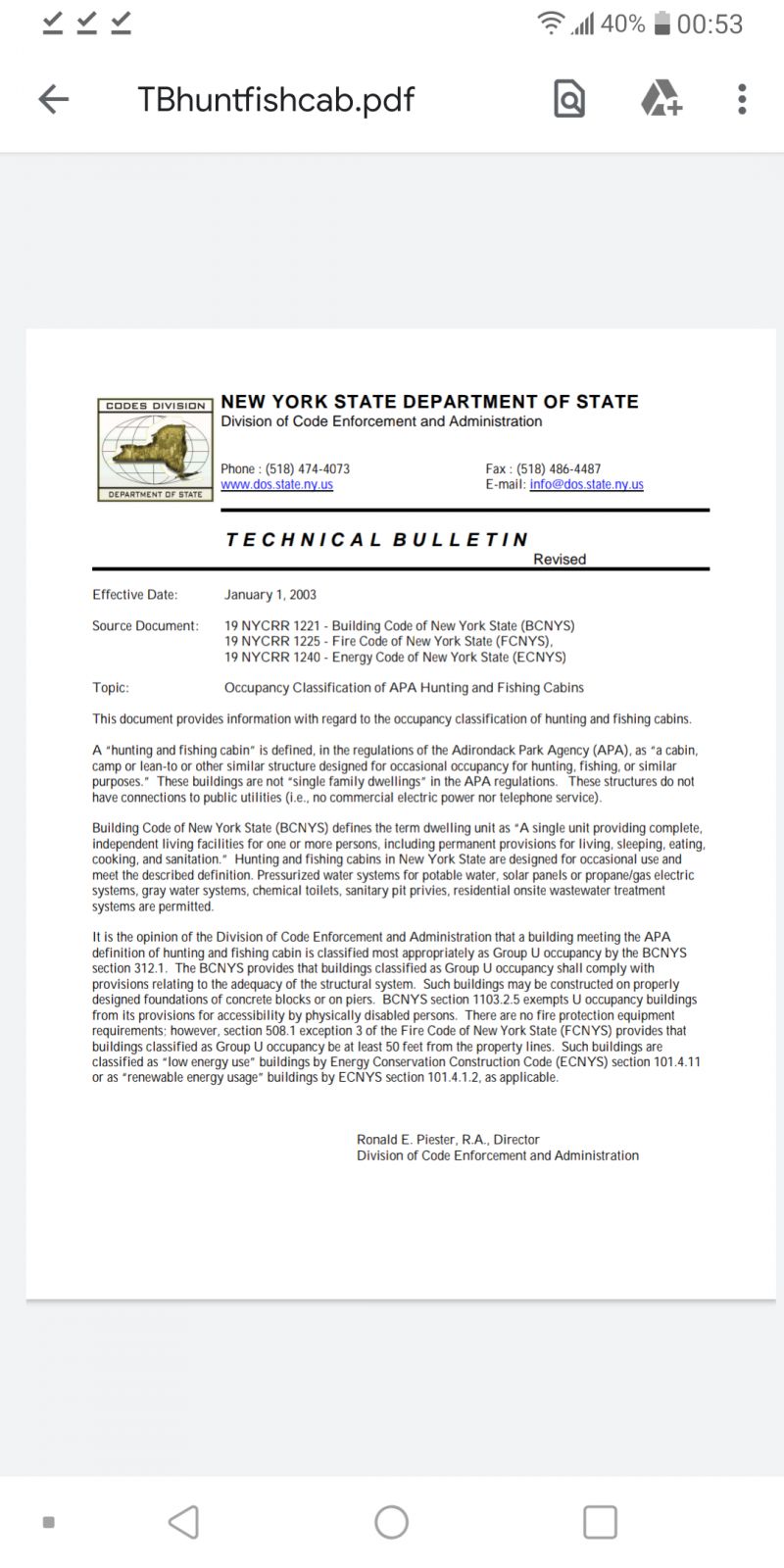 40% 00:53

TBhuntfishcab.pdf

CODES DIVISION
DEPARTMENT OF STATE

NEW YORK STATE DEPARTMENT OF STATE
Division of Code Enforcement and Administration

Phone : (518) 474-4073
www.dos.state.ny.us

Fax : (518) 486-4487
E-mail: info@dos.state.ny.us

TECHNICAL BULLETIN
Revised

Effective Date: January 1, 2003

Source Document: 19 NYCRR 1221 - Building Code of New York State (BCNYS)
19 NYCRR 1225 - Fire Code of New York State (FCNYS),
19 NYCRR 1240 - Energy Code of New York State (ECNYS)

Topic: Occupancy Classification of APA Hunting and Fishing Cabins

This document provides information with regard to the occupancy classification of hunting and fishing cabins.

A "hunting and fishing cabin" is defined, in the regulations of the Adirondack Park Agency (APA), as "a cabin, camp or lean-to or other similar structure designed for occasional occupancy for hunting, fishing, or similar purposes." These buildings are not "single family dwellings" in the APA regulations. These structures do not have connections to public utilities (i.e., no commercial electric power nor telephone service).

Building Code of New York State (BCNYS) defines the term dwelling unit as "A single unit providing complete, independent living facilities for one or more persons, including permanent provisions for living, sleeping, eating, cooking, and sanitation." Hunting and fishing cabins in New York State are designed for occasional use and meet the described definition. Pressurized water systems for potable water, solar panels or propane/gas electric systems, gray water systems, chemical toilets, sanitary pit privies, residential onsite wastewater treatment systems are permitted.

It is the opinion of the Division of Code Enforcement and Administration that a building meeting the APA definition of hunting and fishing cabin is classified most appropriately as Group U occupancy by the BCNYS section 312.1. The BCNYS provides that buildings classified as Group U occupancy shall comply with provisions relating to the adequacy of the structural system. Such buildings may be constructed on properly designed foundations of concrete blocks or on piers. BCNYS section 1103.2.5 exempts U occupancy buildings from its provisions for accessibility by physically disabled persons. There are no fire protection equipment requirements; however, section 508.1 exception 3 of the Fire Code of New York State (FCNYS) provides that buildings classified as Group U occupancy be at least 50 feet from the property lines. Such buildings are classified as "low energy use" buildings by Energy Conservation Construction Code (ECNYS) section 101.4.11 or as "renewable energy usage" buildings by ECNYS section 101.4.1.2, as applicable.

Ronald E. Piester, R.A., Director
Division of Code Enforcement and Administration